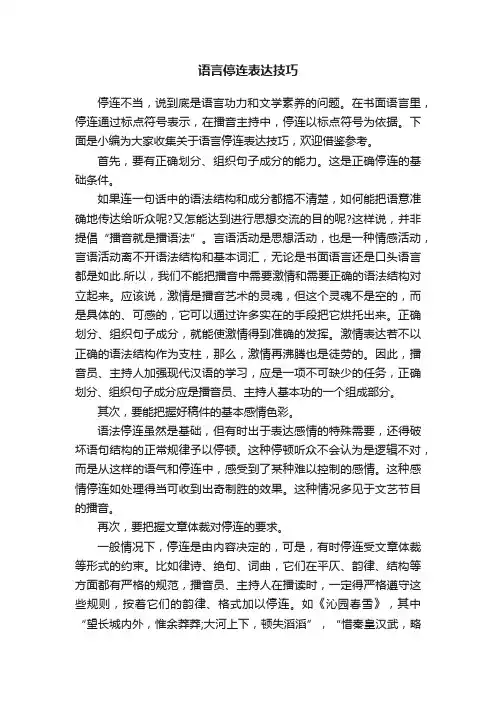 语言停连表达技巧

停连不当，说到底是语言功力和文学素养的问题。在书面语言里，停连通过标点符号表示，在播音主持中，停连以标点符号为依据。下面是小编为大家收集关于语言停连表达技巧，欢迎借鉴参考。

首先，要有正确划分、组织句子成分的能力。这是正确停连的基础条件。

如果连一句话中的语法结构和成分都搞不清楚，如何能把语意准确地传达给听众呢?又怎能达到进行思想交流的目的呢?这样说，并非提倡“播音就是播语法”。言语活动是思想活动，也是一种情感活动，言语活动离不开语法结构和基本词汇，无论是书面语言还是口头语言都是如此.所以，我们不能把播音中需要激情和需要正确的语法结构对立起来。应该说，激情是播音艺术的灵魂，但这个灵魂不是空的，而是具体的、可感的，它可以通过许多实在的手段把它烘托出来。正确划分、组织句子成分，就能使激情得到准确的发挥。激情表达若不以正确的语法结构作为支柱，那么，激情再沸腾也是徒劳的。因此，播音员、主持人加强现代汉语的学习，应是一项不可缺少的任务，正确划分、组织句子成分应是播音员、主持人基本功的一个组成部分。

其次，要能把握好稿件的基本感情色彩。

语法停连虽然是基础，但有时出于表达感情的特殊需要，还得破坏语句结构的正常规律予以停顿。这种停顿听众不会认为是逻辑不对，而是从这样的语气和停连中，感受到了某种难以控制的感情。这种感情停连如处理得当可收到出奇制胜的效果。这种情况多见于文艺节目的播音。

再次，要把握文章体裁对停连的要求。

一般情况下，停连是由内容决定的，可是，有时停连受文章体裁等形式的约束。比如律诗、绝句、词曲，它们在平仄、韵律、结构等方面都有严格的规范，播音员、主持人在播读时，一定得严格遵守这些规则，按着它们的韵律、格式加以停连。如《沁园春雪》，其中“望长城内外，惟余莽莽;大河上下，顿失滔滔”，“惜秦皇汉武，略